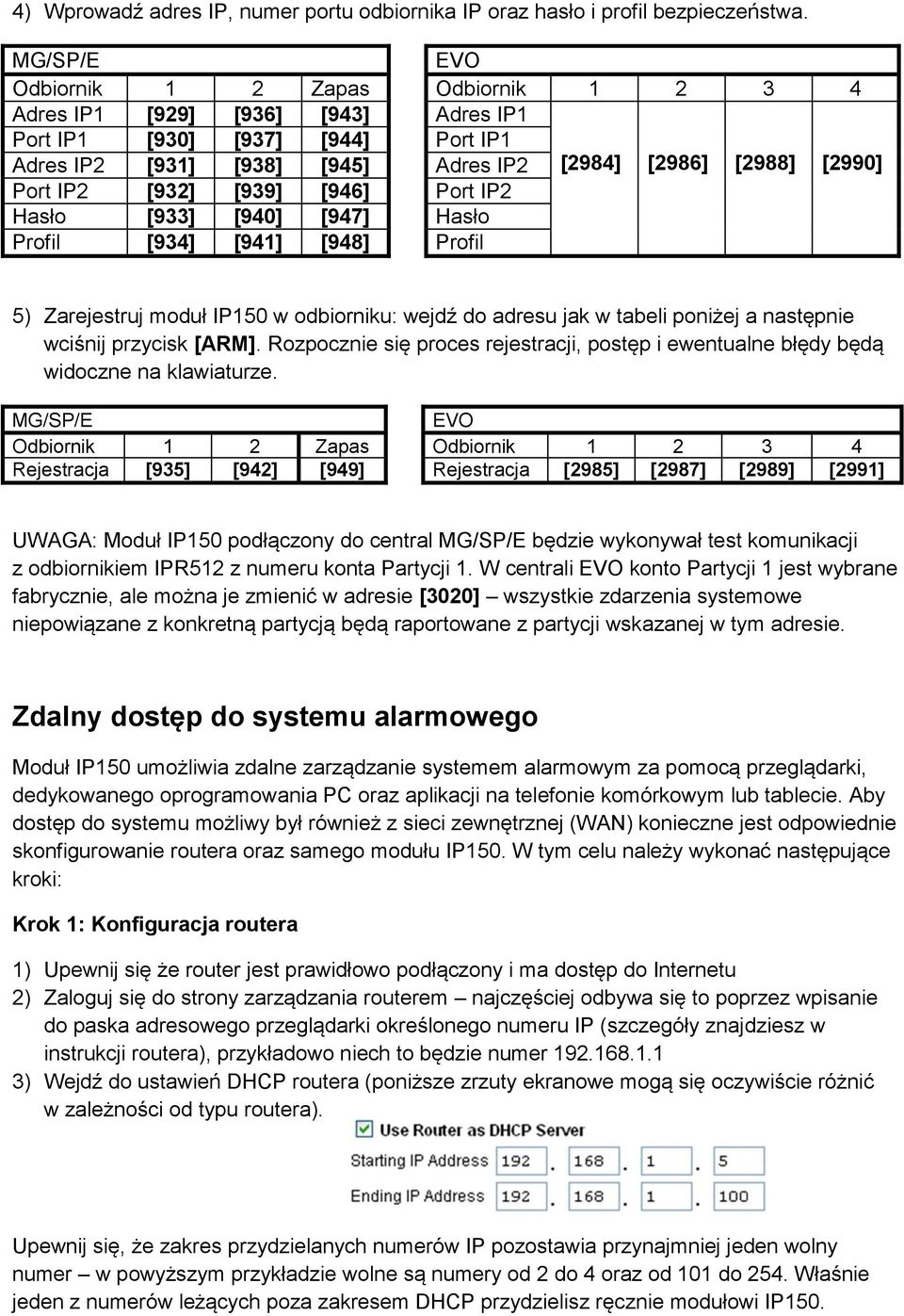 4) Wprowadź adres IP, numer portu odbiornika IP oraz hasło i profil bezpieczeństwa.

| MG/SP/E | | | |
|---|---|---|---|
| Odbiornik | 1 | 2 | Zapas |
| Adres IP1 | [929] | [936] | [943] |
| Port IP1 | [930] | [937] | [944] |
| Adres IP2 | [931] | [938] | [945] |
| Port IP2 | [932] | [939] | [946] |
| Hasło | [933] | [940] | [947] |
| Profil | [934] | [941] | [948] |

| EVO | | | | |
|---|---|---|---|---|
| Odbiornik | 1 | 2 | 3 | 4 |
| Adres IP1 | [2984] | [2986] | [2988] | [2990] |
| Port IP1 | | | | |
| Adres IP2 | | | | |
| Port IP2 | | | | |
| Hasło | | | | |
| Profil | | | | |

5) Zarejestruj moduł IP150 w odbiorniku: wejdź do adresu jak w tabeli poniżej a następnie wciśnij przycisk [ARM]. Rozpocznie się proces rejestracji, postęp i ewentualne błędy będą widoczne na klawiaturze.

| MG/SP/E | | | |
|---|---|---|---|
| Odbiornik | 1 | 2 | Zapas |
| Rejestracja | [935] | [942] | [949] |

| EVO | | | | |
|---|---|---|---|---|
| Odbiornik | 1 | 2 | 3 | 4 |
| Rejestracja | [2985] | [2987] | [2989] | [2991] |

UWAGA: Moduł IP150 podłączony do central MG/SP/E będzie wykonywał test komunikacji z odbiornikiem IPR512 z numeru konta Partycji 1. W centrali EVO konto Partycji 1 jest wybrane fabrycznie, ale można je zmienić w adresie [3020] – wszystkie zdarzenia systemowe niepowiązane z konkretną partycją będą raportowane z partycji wskazanej w tym adresie.

Zdalny dostęp do systemu alarmowego

Moduł IP150 umożliwia zdalne zarządzanie systemem alarmowym za pomocą przeglądarki, dedykowanego oprogramowania PC oraz aplikacji na telefonie komórkowym lub tablecie. Aby dostęp do systemu możliwy był również z sieci zewnętrznej (WAN) konieczne jest odpowiednie skonfigurowanie routera oraz samego modułu IP150. W tym celu należy wykonać następujące kroki:

Krok 1: Konfiguracja routera

1) Upewnij się że router jest prawidłowo podłączony i ma dostęp do Internetu
2) Zaloguj się do strony zarządzania routerem – najczęściej odbywa się to poprzez wpisanie do paska adresowego przeglądarki określonego numeru IP (szczegóły znajdziesz w instrukcji routera), przykładowo niech to będzie numer 192.168.1.1
3) Wejdź do ustawień DHCP routera (poniższe zrzuty ekranowe mogą się oczywiście różnić w zależności od typu routera).

Use Router as DHCP Server
Starting IP Address 192 . 168 . 1 . 5
Ending IP Address 192 . 168 . 1 . 100

Upewnij się, że zakres przydzielanych numerów IP pozostawia przynajmniej jeden wolny numer – w powyższym przykładzie wolne są numery od 2 do 4 oraz od 101 do 254. Właśnie jeden z numerów leżących poza zakresem DHCP przydzielisz ręcznie modułowi IP150.